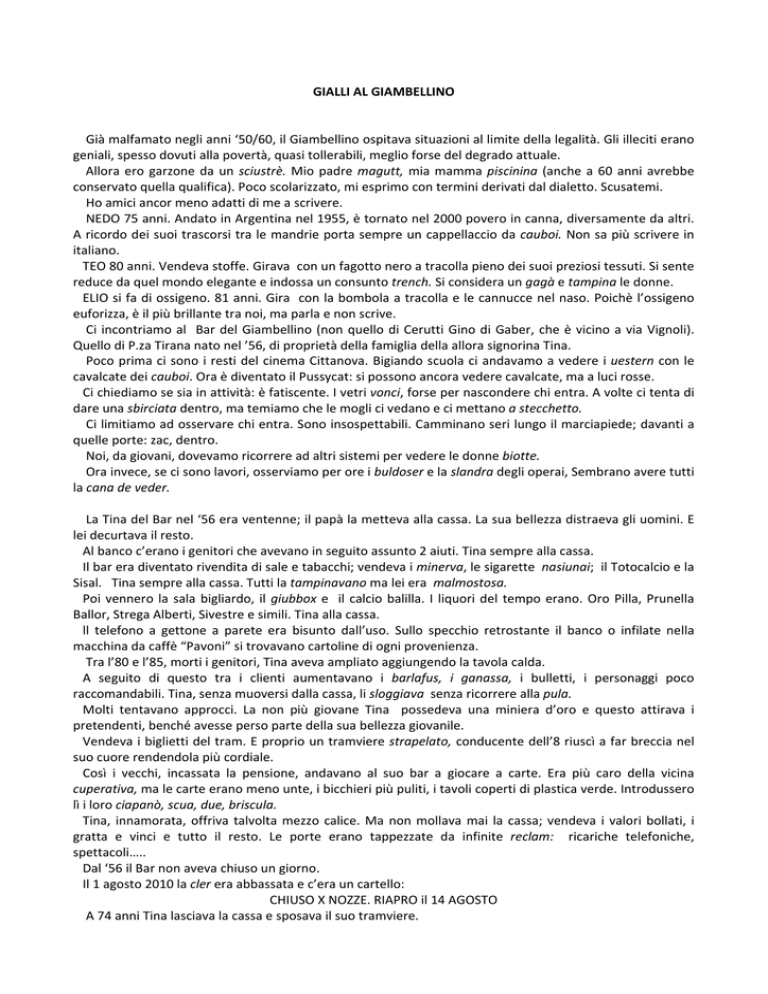 GIALLI AL GIAMBELLINO

Già malfamato negli anni '50/60, il Giambellino ospitava situazioni al limite della legalità. Gli illeciti erano geniali, spesso dovuti alla povertà, quasi tollerabili, meglio forse del degrado attuale.
Allora ero garzone da un sciustrè. Mio padre magutt, mia mamma piscinina (anche a 60 anni avrebbe conservato quella qualifica). Poco scolarizzato, mi esprimo con termini derivati dal dialetto. Scusatemi.
Ho amici ancor meno adatti di me a scrivere.
NEDO 75 anni. Andato in Argentina nel 1955, è tornato nel 2000 povero in canna, diversamente da altri. A ricordo dei suoi trascorsi tra le mandrie porta sempre un cappellaccio da cauboi. Non sa più scrivere in italiano.
TEO 80 anni. Vendeva stoffe. Girava con un fagotto nero a tracolla pieno dei suoi preziosi tessuti. Si sente reduce da quel mondo elegante e indossa un consunto trench. Si considera un gagà e tampina le donne.
ELIO si fa di ossigeno. 81 anni. Gira con la bombola a tracolla e le cannucce nel naso. Poichè l'ossigeno euforizza, è il più brillante tra noi, ma parla e non scrive.
Ci incontriamo al Bar del Giambellino (non quello di Cerutti Gino di Gaber, che è vicino a via Vignoli). Quello di P.za Tirana nato nel '56, di proprietà della famiglia della allora signorina Tina.
Poco prima ci sono i resti del cinema Cittanova. Bigiando scuola ci andavamo a vedere i uestern con le cavalcate dei cauboi. Ora è diventato il Pussycat: si possono ancora vedere cavalcate, ma a luci rosse.
Ci chiediamo se sia in attività: è fatiscente. I vetri vonci, forse per nascondere chi entra. A volte ci tenta di dare una sbirciata dentro, ma temiamo che le mogli ci vedano e ci mettano a stecchetto.
Ci limitiamo ad osservare chi entra. Sono insospettabili. Camminano seri lungo il marciapiede; davanti a quelle porte: zac, dentro.
Noi, da giovani, dovevamo ricorrere ad altri sistemi per vedere le donne biotte.
Ora invece, se ci sono lavori, osserviamo per ore i buldoser e la slandra degli operai, Sembrano avere tutti la cana de veder.

La Tina del Bar nel '56 era ventenne; il papà la metteva alla cassa. La sua bellezza distraeva gli uomini. E lei decurtava il resto.
Al banco c'erano i genitori che avevano in seguito assunto 2 aiuti. Tina sempre alla cassa.
Il bar era diventato rivendita di sale e tabacchi; vendeva i minerva, le sigarette nasiunai; il Totocalcio e la Sisal. Tina sempre alla cassa. Tutti la tampinavano ma lei era malmostosa.
Poi vennero la sala bigliardo, il giubbox e il calcio balilla. I liquori del tempo erano. Oro Pilla, Prunella Ballor, Strega Alberti, Sivestre e simili. Tina alla cassa.
Il telefono a gettone a parete era bisunto dall'uso. Sullo specchio retrostante il banco o infilate nella macchina da caffè "Pavoni" si trovavano cartoline di ogni provenienza.
Tra l'80 e l'85, morti i genitori, Tina aveva ampliato aggiungendo la tavola calda.
A seguito di questo tra i clienti aumentavano i barlafus, i ganassa, i bulletti, i personaggi poco raccomandabili. Tina, senza muoversi dalla cassa, li sloggiava senza ricorrere alla pula.
Molti tentavano approcci. La non più giovane Tina possedeva una miniera d'oro e questo attirava i pretendenti, benché avesse perso parte della sua bellezza giovanile.
Vendeva i biglietti del tram. E proprio un tramviere strapelato, conducente dell'8 riuscì a far breccia nel suo cuore rendendola più cordiale.
Così i vecchi, incassata la pensione, andavano al suo bar a giocare a carte. Era più caro della vicina cuperativa, ma le carte erano meno unte, i bicchieri più puliti, i tavoli coperti di plastica verde. Introdussero lì i loro ciapanò, scua, due, briscula.
Tina, innamorata, offriva talvolta mezzo calice. Ma non mollava mai la cassa; vendeva i valori bollati, i gratta e vinci e tutto il resto. Le porte erano tappezzate da infinite reclam: ricariche telefoniche, spettacoli…..
Dal '56 il Bar non aveva chiuso un giorno.
Il 1 agosto 2010 la cler era abbassata e c'era un cartello:
CHIUSO X NOZZE. RIAPRO il 14 AGOSTO
A 74 anni Tina lasciava la cassa e sposava il suo tramviere.